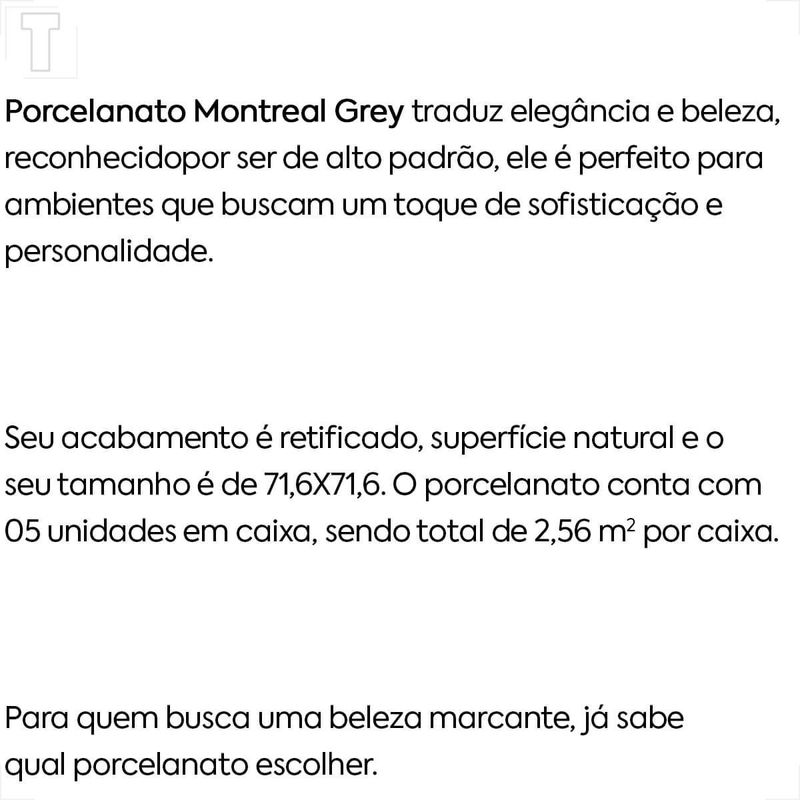 T

Porcelanato Montreal Grey traduz elegância e beleza, reconhecidopor ser de alto padrão, ele é perfeito para ambientes que buscam um toque de sofisticação e personalidade.

Seu acabamento é retificado, superfície natural e o seu tamanho é de 71,6X71,6. O porcelanato conta com 05 unidades em caixa, sendo total de 2,56 $m^2$ por caixa.

Para quem busca uma beleza marcante, já sabe qual porcelanato escolher.